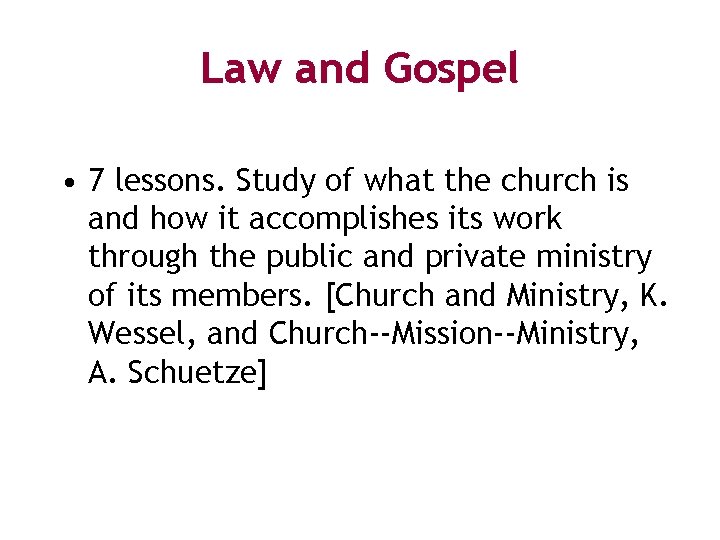 Law and Gospel

• 7 lessons. Study of what the church is and how it accomplishes its work through the public and private ministry of its members. [Church and Ministry, K. Wessel, and Church--Mission--Ministry, A. Schuetze]